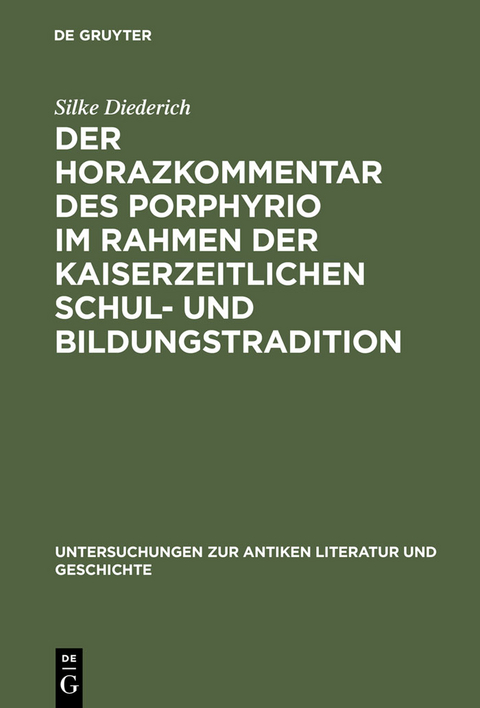 DE GRUYTER

Silke Diederich

DER HORAZKOMMENTAR DES PORPHYRIO IM RAHMEN DER KAISERZEITLICHEN SCHUL- UND BILDUNGSTRADITION

UNTERSUCHUNGEN ZUR ANTIKEN LITERATUR UND GESCHICHTE

DE
G